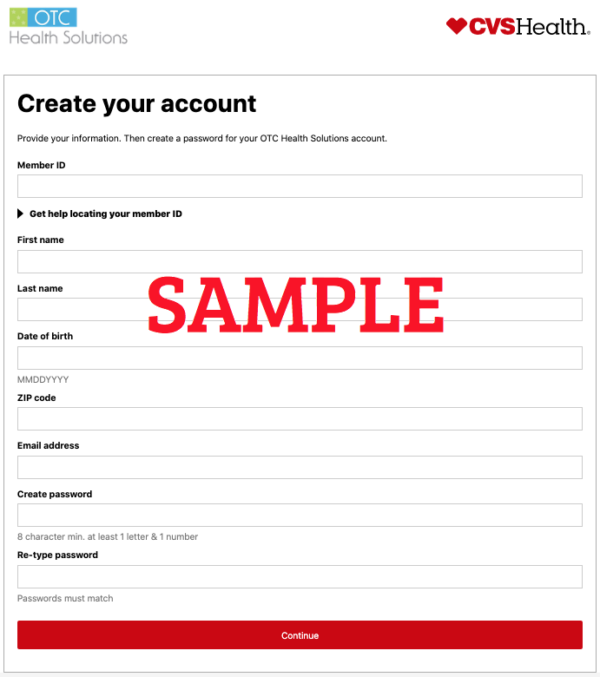 OTC
Health Solutions

CVSHealth.

Create your account

Provide your information. Then create a password for your OTC Health Solutions account.

Member ID

Get help locating your member ID

First name

Last name

SAMPLE

Date of birth

MMDDYYYY

ZIP code

Email address

Create password

8 character min. at least 1 letter & 1 number

Re-type password

Passwords must match

Continue